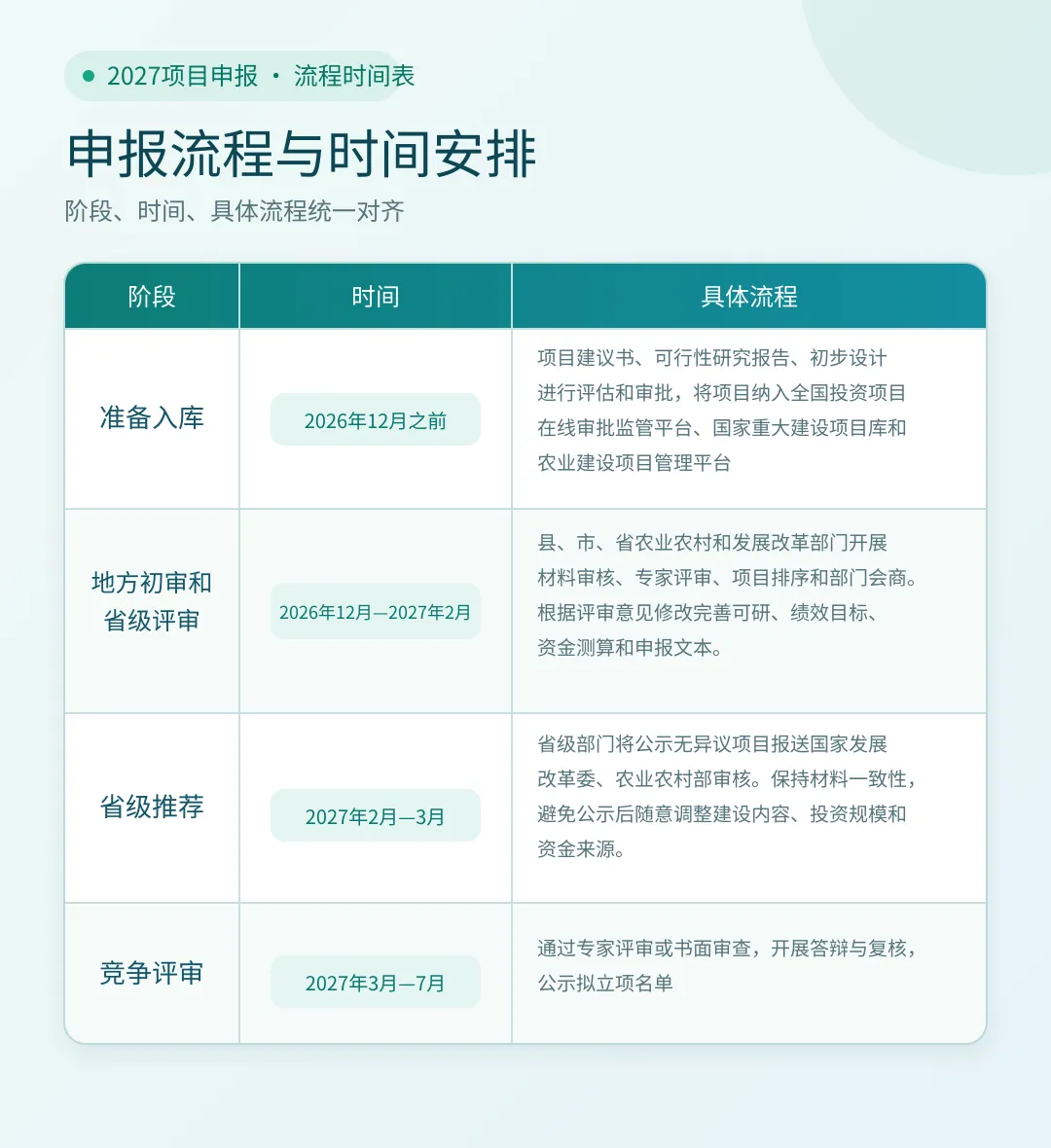 2027项目申报 · 流程时间表

申报流程与时间安排

阶段、时间、具体流程统一对齐

| 阶段 | 时间 | 具体流程 |
|---|---|---|
| 准备入库 | 2026年12月之前 | 项目建议书、可行性研究报告、初步设计进行评估和审批，将项目纳入全国投资项目在线审批监管平台、国家重大建设项目库和农业建设项目管理平台 |
| 地方初审和省级评审 | 2026年12月—2027年2月 | 县、市、省农业农村和发展改革部门开展材料审核、专家评审、项目排序和部门会商。根据评审意见修改完善可研、绩效目标、资金测算和申报文本。 |
| 省级推荐 | 2027年2月—3月 | 省级部门将公示无异议项目报送国家发展改革委、农业农村部审核。保持材料一致性，避免公示后随意调整建设内容、投资规模和资金来源。 |
| 竞争评审 | 2027年3月—7月 | 通过专家评审或书面审查，开展答辩与复核，公示拟立项名单 |